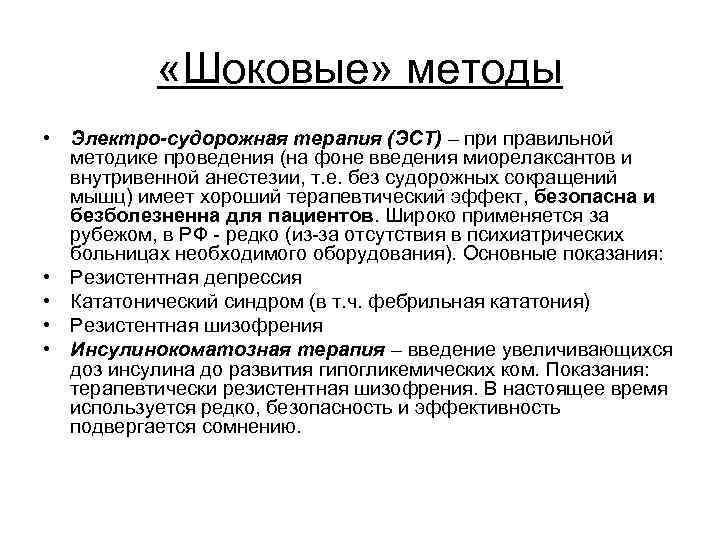 «Шоковые» методы

• Электро-судорожная терапия (ЭСТ) – при правильной методике проведения (на фоне введения миорелаксантов и внутривенной анестезии, т.е. без судорожных сокращений мышц) имеет хороший терапевтический эффект, безопасна и безболезненна для пациентов. Широко применяется за рубежом, в РФ - редко (из-за отсутствия в психиатрических больницах необходимого оборудования). Основные показания:
• Резистентная депрессия
• Кататонический синдром (в т.ч. фебрильная кататония)
• Резистентная шизофрения
• Инсулинокоматозная терапия – введение увеличивающихся доз инсулина до развития гипогликемических ком. Показания: терапевтически резистентная шизофрения. В настоящее время используется редко, безопасность и эффективность подвергается сомнению.